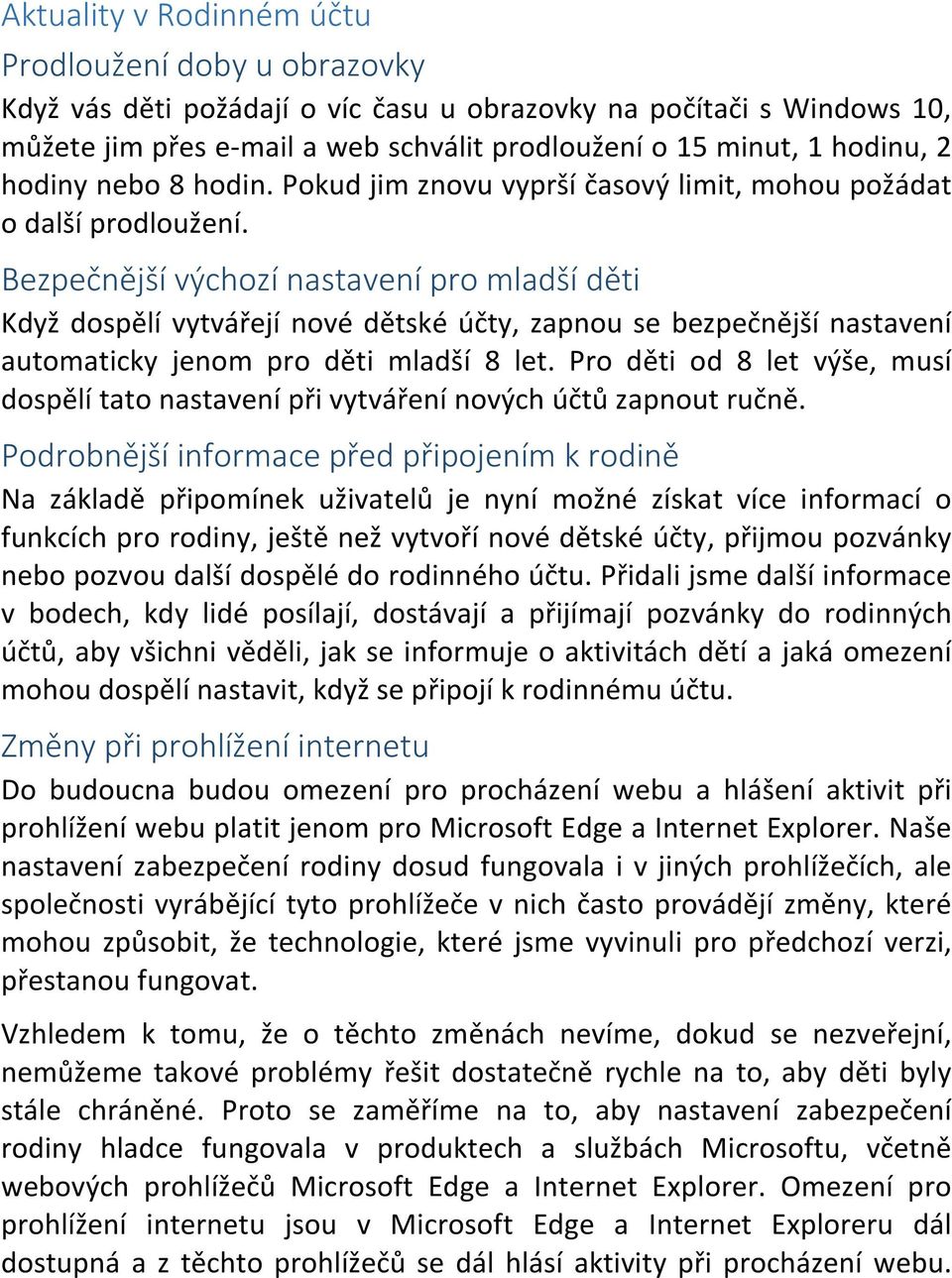 Aktuality v Rodinném účtu

Prodloužení doby u obrazovky

Když vás děti požádají o víc času u obrazovky na počítači s Windows 10, můžete jim přes e-mail a web schválit prodloužení o 15 minut, 1 hodinu, 2 hodiny nebo 8 hodin. Pokud jim znovu vyprší časový limit, mohou požádat o další prodloužení.

Bezpečnější výchozí nastavení pro mladší děti

Když dospělí vytvářejí nové dětské účty, zapnou se bezpečnější nastavení automaticky jenom pro děti mladší 8 let. Pro děti od 8 let výše, musí dospělí tato nastavení při vytváření nových účtů zapnout ručně.

Podrobnější informace před připojením k rodině

Na základě připomínek uživatelů je nyní možné získat více informací o funkcích pro rodiny, ještě než vytvoří nové dětské účty, přijmou pozvánky nebo pozvou další dospělé do rodinného účtu. Přidali jsme další informace v bodech, kdy lidé posílají, dostávají a přijímají pozvánky do rodinných účtů, aby všichni věděli, jak se informuje o aktivitách dětí a jaká omezení mohou dospělí nastavit, když se připojí k rodinnému účtu.

Změny při prohlížení internetu

Do budoucna budou omezení pro procházení webu a hlášení aktivit při prohlížení webu platit jenom pro Microsoft Edge a Internet Explorer. Naše nastavení zabezpečení rodiny dosud fungovala i v jiných prohlížečích, ale společnosti vyrábějící tyto prohlížeče v nich často provádějí změny, které mohou způsobit, že technologie, které jsme vyvinuli pro předchozí verzi, přestanou fungovat.

Vzhledem k tomu, že o těchto změnách nevíme, dokud se nezveřejní, nemůžeme takové problémy řešit dostatečně rychle na to, aby děti byly stále chráněné. Proto se zaměříme na to, aby nastavení zabezpečení rodiny hladce fungovala v produktech a službách Microsoftu, včetně webových prohlížečů Microsoft Edge a Internet Explorer. Omezení pro prohlížení internetu jsou v Microsoft Edge a Internet Exploreru dál dostupná a z těchto prohlížečů se dál hlásí aktivity při procházení webu.